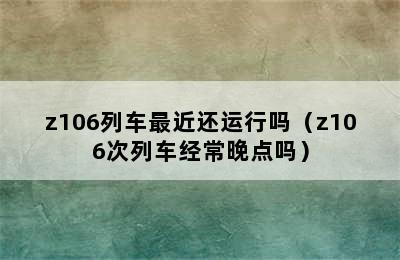 z106列车最近还运行吗（z106次列车经常晚点吗）